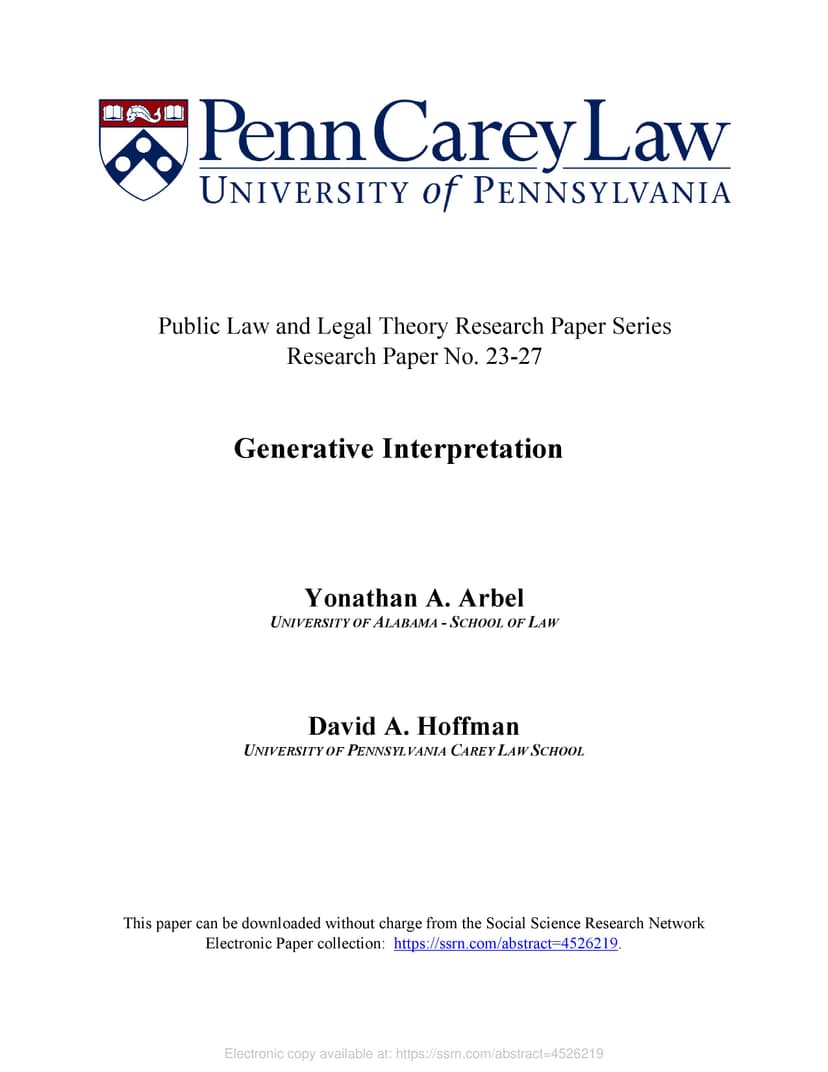 Penn Carey Law
UNIVERSITY of PENNSYLVANIA

Public Law and Legal Theory Research Paper Series
Research Paper No. 23-27

Generative Interpretation

Yonathan A. Arbel
UNIVERSITY OF ALABAMA - SCHOOL OF LAW

David A. Hoffman
UNIVERSITY OF PENNSYLVANIA CAREY LAW SCHOOL

This paper can be downloaded without charge from the Social Science Research Network Electronic Paper collection: https://ssrn.com/abstract=4526219.

Electronic copy available at: https://ssrn.com/abstract=4526219